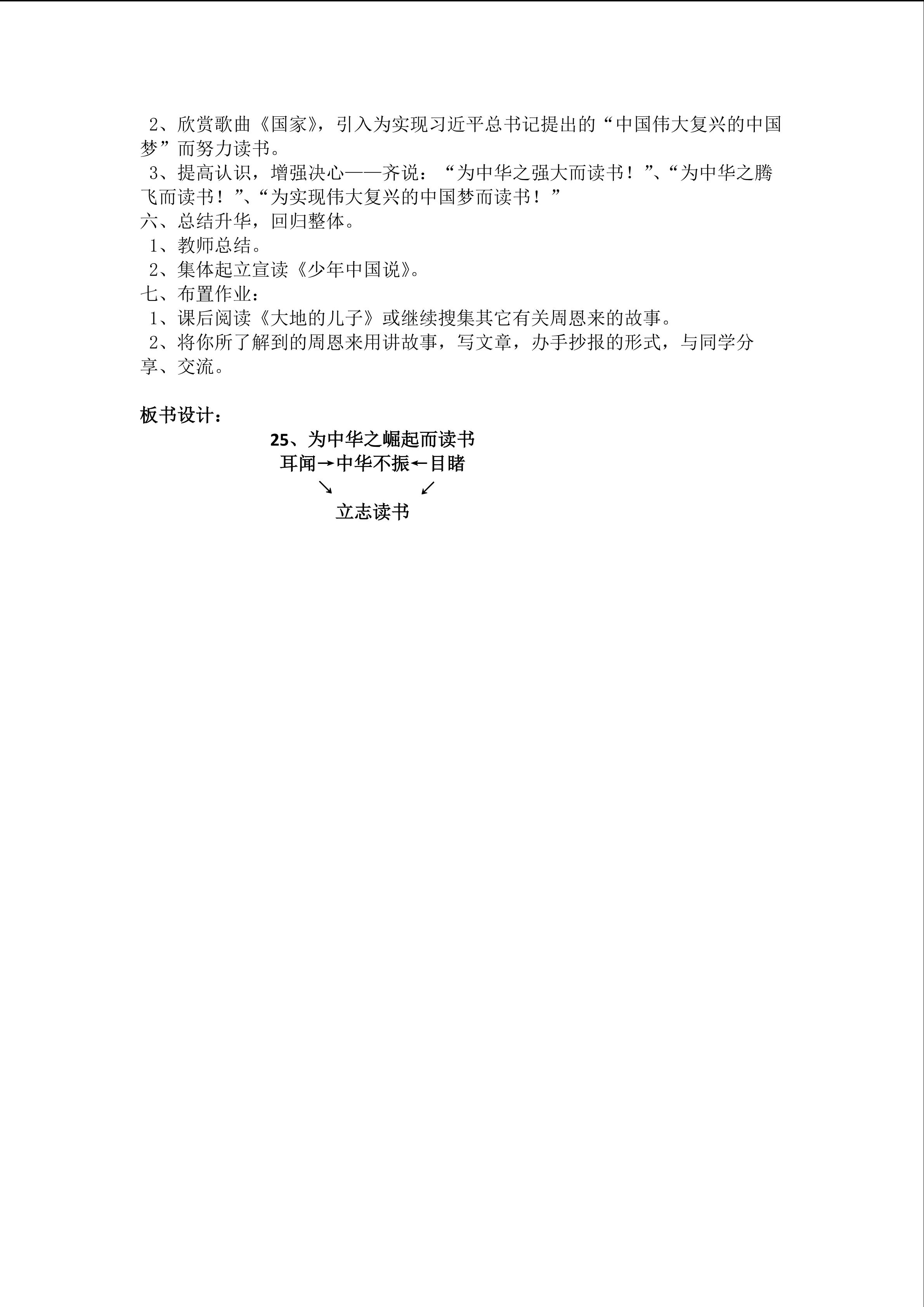 2、欣赏歌曲《国家》，引入为实现习近平总书记提出的“中国伟大复兴的中国梦”而努力读书。

3、提高认识，增强决心——齐说：“为中华之强大而读书！”、“为中华之腾飞而读书！”、“为实现伟大复兴的中国梦而读书！”

六、总结升华，回归整体。

1、教师总结。

2、集体起立宣读《少年中国说》。

七、布置作业：

1、课后阅读《大地的儿子》或继续搜集其它有关周恩来的故事。

2、将你所了解到的周恩来用讲故事，写文章，办手抄报的形式，与同学分享、交流。

板书设计：

25、为中华之崛起而读书

耳闻→中华不振←目睹

↘ ↙

立志读书